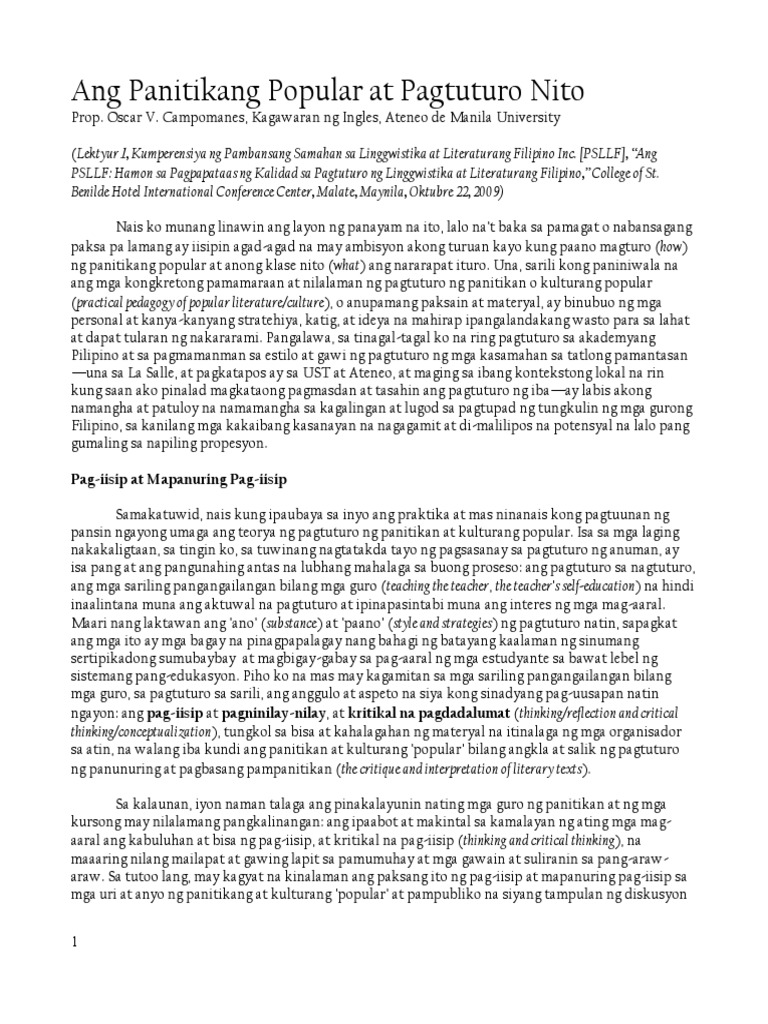 Ang Panitikang Popular at Pagtuturo Nito

Prop. Oscar V. Campomanes, Kagawaran ng Ingles, Ateneo de Manila University

(Lektyur I, Kumperensiya ng Pambansang Samahan sa Linggwistika at Literaturang Filipino Inc. [PSLLF], "Ang PSLLF: Hamon sa Pagpapataas ng Kalidad sa Pagtuturo ng Linggwistika at Literaturang Filipino," College of St. Benilde Hotel International Conference Center, Malate, Maynila, Oktubre 22, 2009)

Nais ko munang linawin ang layon ng panayam na ito, lalo na't baka sa pamagat o nabansagang paksa pa lamang ay iisipin agad-agad na may ambisyon akong turuan kayo kung paano magturo (how) ng panitikang popular at anong klase nito (what) ang nararapat ituro. Una, sarili kong paniniwala na ang mga kongkretong pamamaraan at nilalaman ng pagtuturo ng panitikan o kulturang popular (practical pedagogy of popular literature/culture), o anupamang paksain at materyal, ay binubuo ng mga personal at kanya-kanyang stratehiya, katig, at ideya na mahirap ipangalandakang wasto para sa lahat at dapat tularan ng nakararami. Pangalawa, sa tinagal-tagal ko na ring pagtuturo sa akademyang Pilipino at sa pagmamanman sa estilo at gawi ng pagtuturo ng mga kasamahan sa tatlong pamantasan—una sa La Salle, at pagkatapos ay sa UST at Ateneo, at maging sa ibang kontekstong lokal na rin kung saan ako pinalad magkataong pagmasdan at tasahin ang pagtuturo ng iba—ay labis akong namangha at patuloy na namamangha sa kagalingan at lugod sa pagtupad ng tungkulin ng mga gurong Filipino, sa kanilang mga kakaibang kasanayan na nagagamit at di-malilipos na potensyal na lalo pang gumaling sa napiling propesyon.

Pag-iisip at Mapanuring Pag-iisip

Samakatuwid, nais kung ipaubaya sa inyo ang praktika at mas ninanais kong pagtuunan ng pansin ngayong umaga ang teorya ng pagtuturo ng panitikan at kulturang popular. Isa sa mga laging nakakaligtaan, sa tingin ko, sa tuwinang nagtatakda tayo ng pagsasanay sa pagtuturo ng anuman, ay isa pang at ang pangunahing antas na lubhang mahalaga sa buong proseso: ang pagtuturo sa nagtuturo, ang mga sariling pangangailangan bilang mga guro (teaching the teacher, the teacher's self-education) na hindi inaalintana muna ang aktuwal na pagtuturo at ipinapasintabi muna ang interes ng mga mag-aaral. Maari nang laktawan ang 'ano' (substance) at 'paano' (style and strategies) ng pagtuturo natin, sapagkat ang mga ito ay mga bagay na pinagpapalagay nang bahagi ng batayang kaalaman ng sinumang sertipikadong sumubaybay at magbigay-gabay sa pag-aaral ng mga estudyante sa bawat lebel ng sistemang pang-edukasyon. Piho ko na mas may kagamitan sa mga sariling pangangailangan bilang mga guro, sa pagtuturo sa sarili, ang anggulo at aspeto na siya kong sinadyang pag-uusapan natin ngayon: ang pag-iisip at pagninilay-nilay, at kritikal na pagdadalumat (thinking/reflection and critical thinking/conceptualization), tungkol sa bisa at kahalagahan ng materyal na itinalaga ng mga organisador sa atin, na walang iba kundi ang panitikan at kulturang 'popular' bilang angkla at salik ng pagtuturo ng panunuring at pagbasang pampanitikan (the critique and interpretation of literary texts).

Sa kalaunan, iyon naman talaga ang pinakalayunin nating mga guro ng panitikan at ng mga kursong may nilalamang pangkalinangan: ang ipaabot at makintal sa kamalayan ng ating mga mag-aaral ang kabuluhan at bisa ng pag-iisip, at kritikal na pag-iisip (thinking and critical thinking), na maaaring nilang mailapat at gawing lapit sa pamumuhay at mga gawain at suliranin sa pang-araw-araw. Sa tutoo lang, may kagyat na kinalaman ang paksang ito ng pag-iisip at mapanuring pag-iisip sa mga uri at anyo ng panitikang at kulturang 'popular' at pampubliko na siyang tampulan ng diskusyon

1